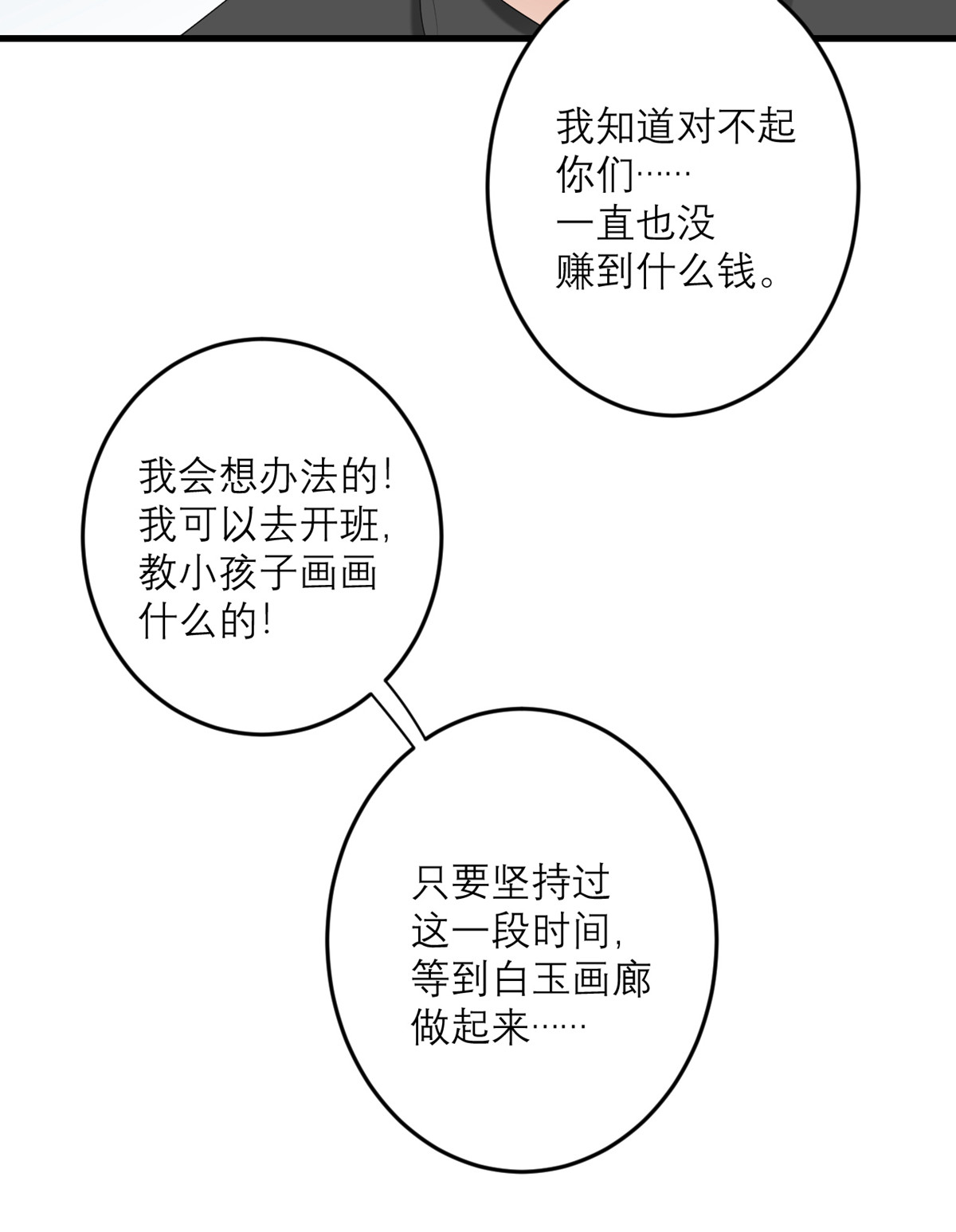 我知道对不起你们……一直也没赚到什么钱。

我会想办法的！我可以去开班，教小孩子画画什么的！

只要坚持过这一段时间，等到白玉画廊做起来……